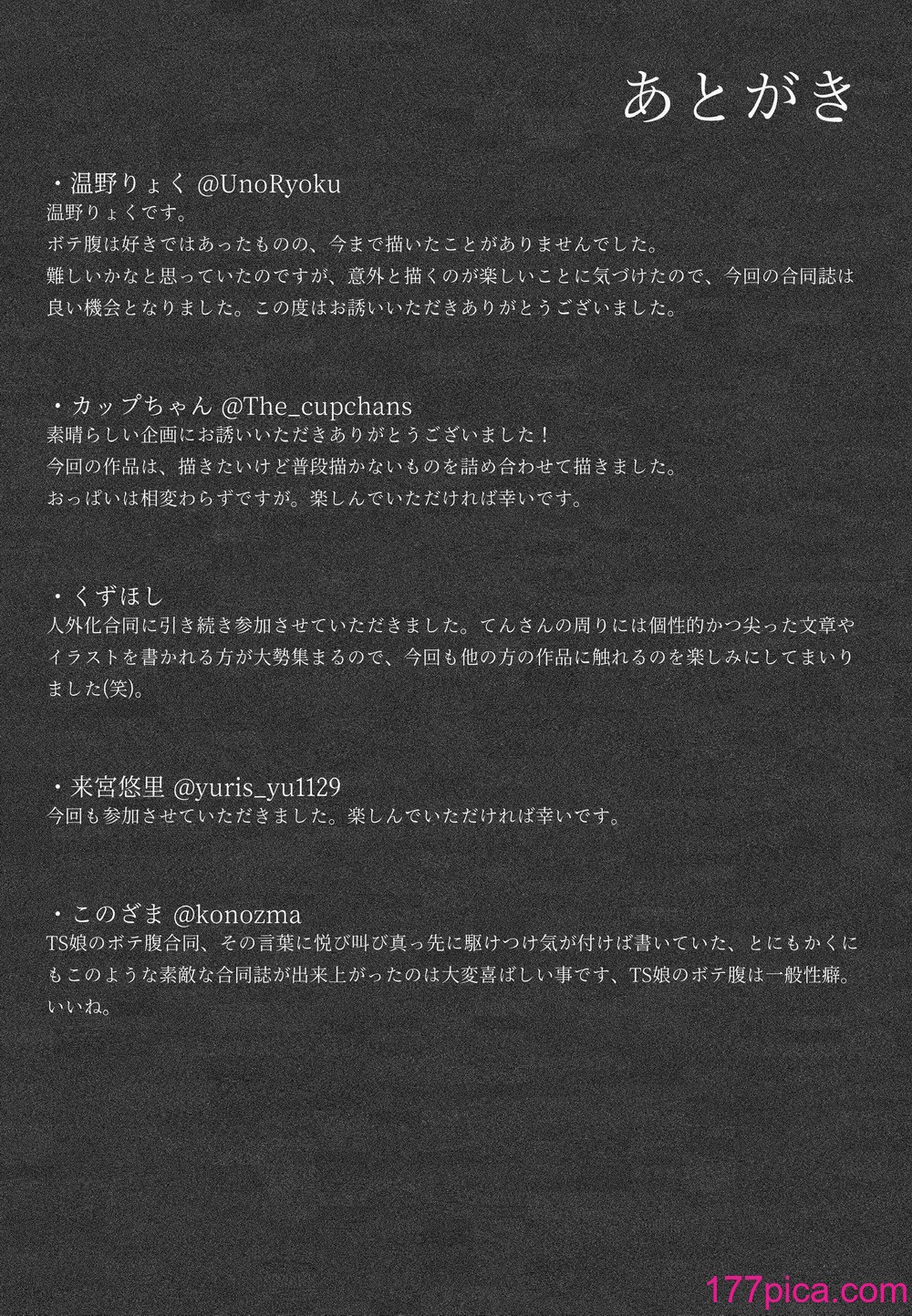 あとがき

・温野りょく @UnoRyoku
温野りょくです。
ボテ腹は好きではあったものの、今まで描いたことがありませんでした。
難しいかなと思っていたのですが、意外と描くのが楽しいことに気づけたので、今回の合同誌は良い機会となりました。この度はお誘いいただきありがとうございました。

・カップちゃん @The_cupchans
素晴らしい企画にお誘いいただきありがとうございました！
今回の作品は、描きたいけど普段描かないものを詰め合わせて描きました。
おっぱいは相変わらずですが。楽しんでいただければ幸いです。

・くずほし
人外化合同に引き続き参加させていただきました。てんさんの周りには個性的かつ尖った文章やイラストを書かれる方が大勢集まるので、今回も他の方の作品に触れるのを楽しみにしてまいりました(笑)。

・来宮悠里 @yuris_yu1129
今回も参加させていただきました。楽しんでいただければ幸いです。

・このざま @konozma
TS娘のボテ腹合同、その言葉に悦び叫び真っ先に駆けつけ気が付けば書いていた、とにもかくにもこのような素敵な合同誌が出来上がったのは大変喜ばしい事です、TS娘のボテ腹は一般性癖。いいね。

177pica.com